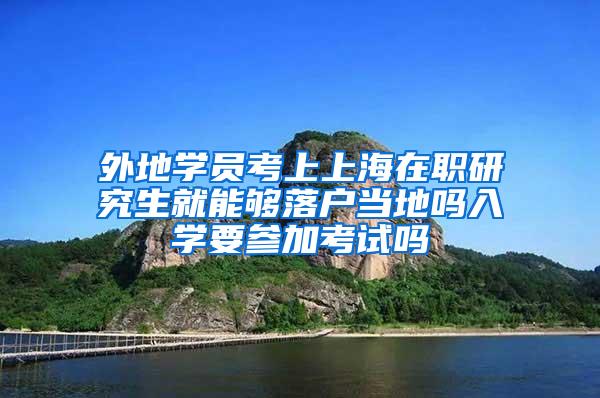 外地学员考上上海在职研究生就能够落户当地吗入学要参加考试吗